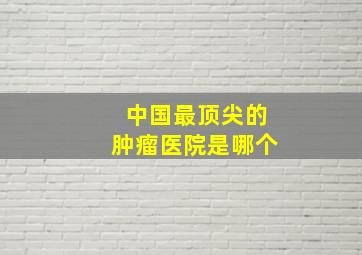 中国最顶尖的
肿瘤医院是哪个